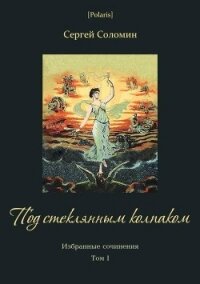 [Polaris]

Сергей Соломин

Под стеклянным колпаком

Избранные сочинения

Том I